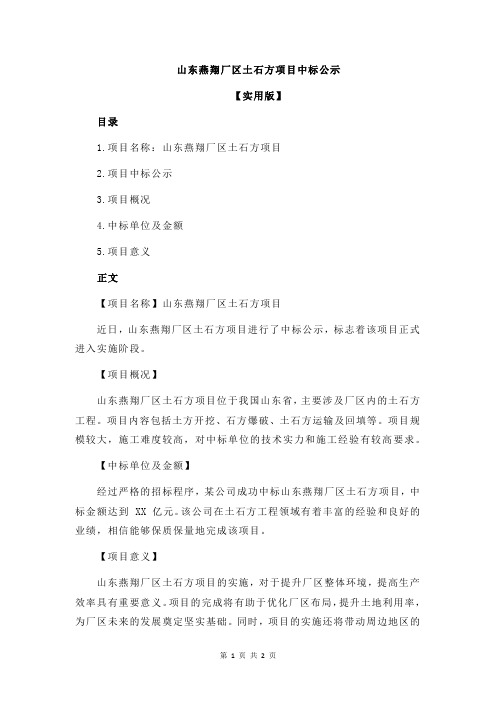 山东燕翔厂区土石方项目中标公示

【实用版】

目录

1.项目名称：山东燕翔厂区土石方项目

2.项目中标公示

3.项目概况

4.中标单位及金额

5.项目意义

正文

【项目名称】山东燕翔厂区土石方项目

近日，山东燕翔厂区土石方项目进行了中标公示，标志着该项目正式进入实施阶段。

【项目概况】

山东燕翔厂区土石方项目位于我国山东省，主要涉及厂区内的土石方工程。项目内容包括土方开挖、石方爆破、土石方运输及回填等。项目规模较大，施工难度较高，对中标单位的技术实力和施工经验有较高要求。

【中标单位及金额】

经过严格的招标程序，某公司成功中标山东燕翔厂区土石方项目，中标金额达到 XX 亿元。该公司在土石方工程领域有着丰富的经验和良好的业绩，相信能够保质保量地完成该项目。

【项目意义】

山东燕翔厂区土石方项目的实施，对于提升厂区整体环境，提高生产效率具有重要意义。项目的完成将有助于优化厂区布局，提升土地利用率，为厂区未来的发展奠定坚实基础。同时，项目的实施还将带动周边地区的

第 1 页 共 2 页